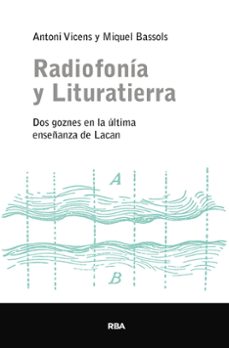 Antoni Vicens y Miquel Bassols

Radiofonía y Lituratierra

Dos goznes en la última enseñanza de Lacan

A

B

RBA